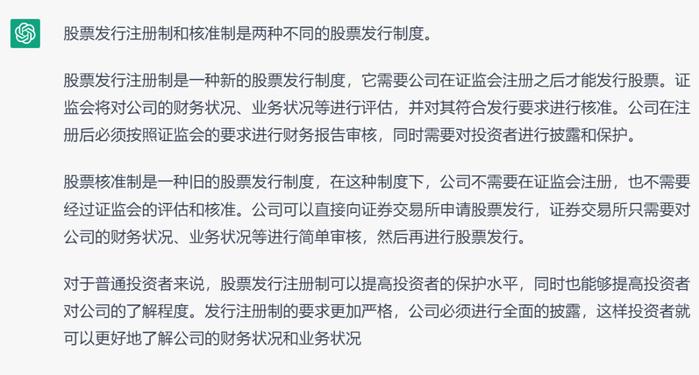 股票发行注册制和核准制是两种不同的股票发行制度。

股票发行注册制是一种新的股票发行制度，它需要公司在证监会注册之后才能发行股票。证监会将对公司的财务状况、业务状况等进行评估，并对其符合发行要求进行核准。公司在注册后必须按照证监会的要求进行财务报告审核，同时需要对投资者进行披露和保护。

股票核准制是一种旧的股票发行制度，在这种制度下，公司不需要在证监会注册，也不需要经过证监会的评估和核准。公司可以直接向证券交易所申请股票发行，证券交易所只需要对公司的财务状况、业务状况等进行简单审核，然后再进行股票发行。

对于普通投资者来说，股票发行注册制可以提高投资者的保护水平，同时也能够提高投资者对公司的了解程度。发行注册制的要求更加严格，公司必须进行全面的披露，这样投资者就可以更好地了解公司的财务状况和业务状况